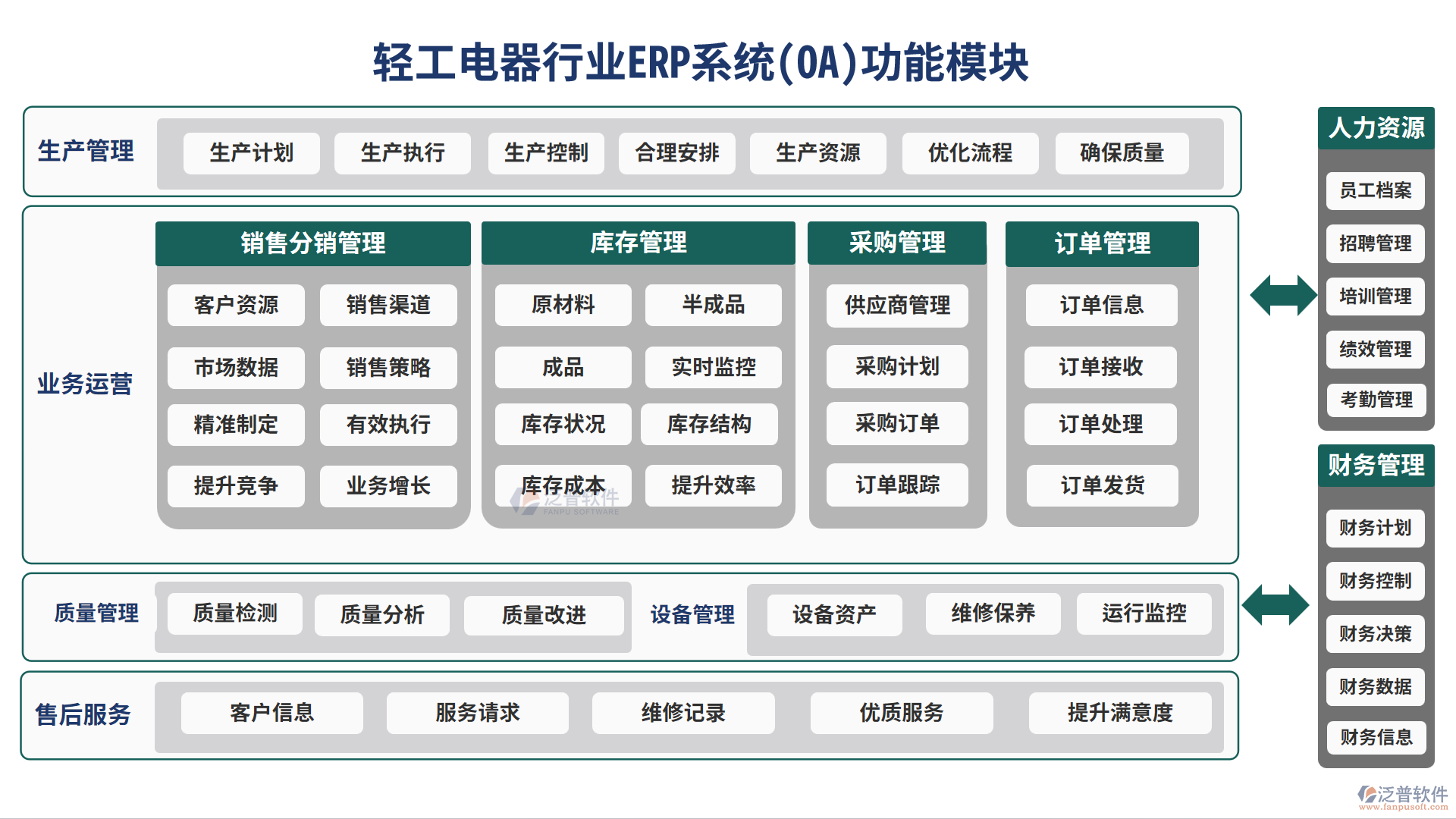 轻工电器行业ERP系统(OA)功能模块

生产管理
生产计划 生产执行 生产控制 合理安排 生产资源 优化流程 确保质量

业务运营

销售分销管理
客户资源 销售渠道
市场数据 销售策略
精准制定 有效执行
提升竞争 业务增长

库存管理
原材料 半成品
成品 实时监控
库存状况 库存结构
库存成本 提升效率

泛普软件
FANPU SOFTWARE

采购管理
供应商管理
采购计划
采购订单
订单跟踪

订单管理
订单信息
订单接收
订单处理
订单发货

质量管理
质量检测 质量分析 质量改进

设备管理
设备资产 维修保养 运行监控

售后服务
客户信息 服务请求 维修记录 优质服务 提升满意度

人力资源
员工档案
招聘管理
培训管理
绩效管理
考勤管理

财务管理
财务计划
财务控制
财务决策
财务数据
财务信息

泛普软件
www.fanpusoft.com